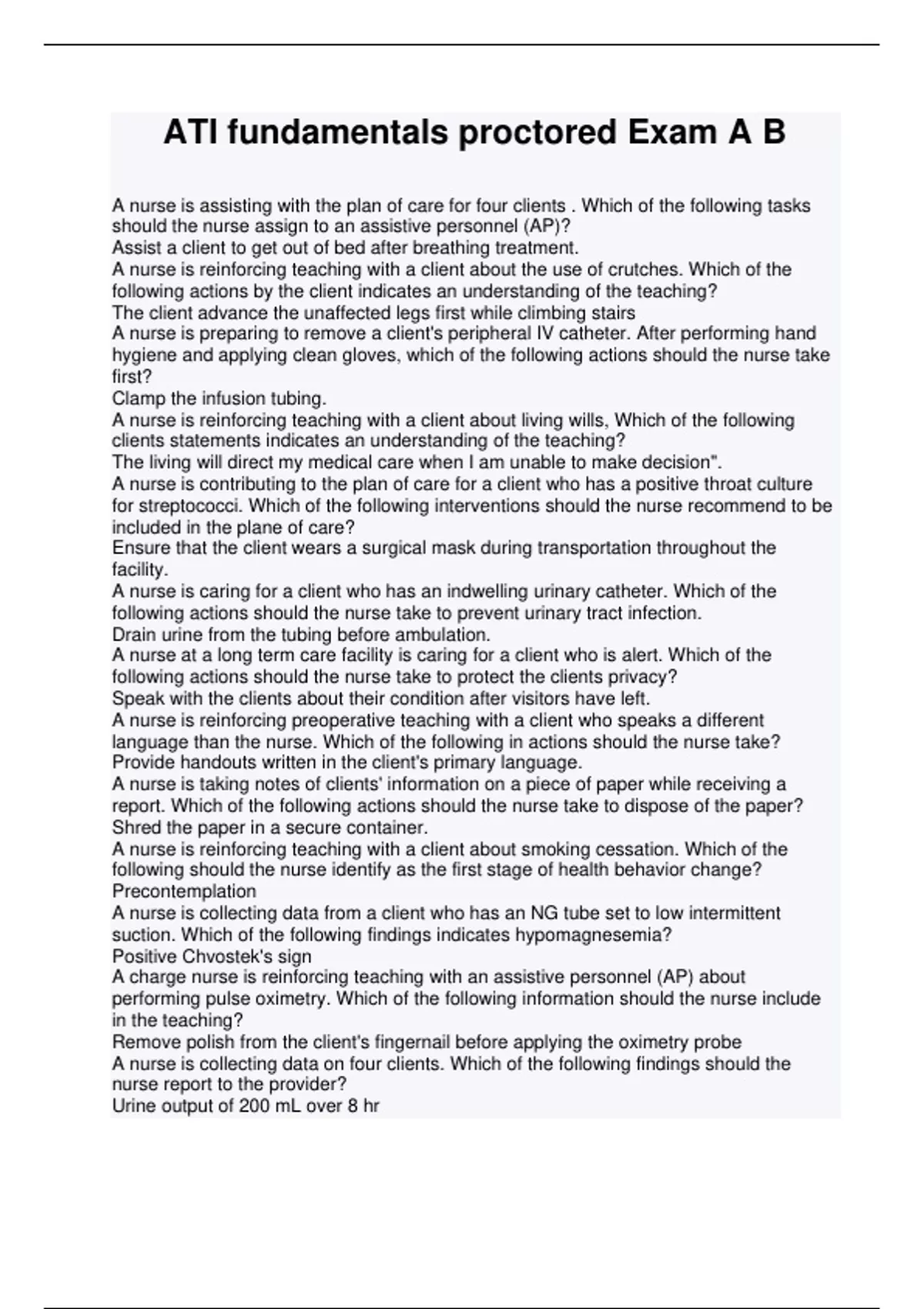 ATI fundamentals proctored Exam A B

A nurse is assisting with the plan of care for four clients . Which of the following tasks should the nurse assign to an assistive personnel (AP)?
Assist a client to get out of bed after breathing treatment.
A nurse is reinforcing teaching with a client about the use of crutches. Which of the following actions by the client indicates an understanding of the teaching?
The client advance the unaffected legs first while climbing stairs
A nurse is preparing to remove a client's peripheral IV catheter. After performing hand hygiene and applying clean gloves, which of the following actions should the nurse take first?
Clamp the infusion tubing.
A nurse is reinforcing teaching with a client about living wills, Which of the following clients statements indicates an understanding of the teaching?
The living will direct my medical care when I am unable to make decision".
A nurse is contributing to the plan of care for a client who has a positive throat culture for streptococci. Which of the following interventions should the nurse recommend to be included in the plane of care?
Ensure that the client wears a surgical mask during transportation throughout the facility.
A nurse is caring for a client who has an indwelling urinary catheter. Which of the following actions should the nurse take to prevent urinary tract infection.
Drain urine from the tubing before ambulation.
A nurse at a long term care facility is caring for a client who is alert. Which of the following actions should the nurse take to protect the clients privacy?
Speak with the clients about their condition after visitors have left.
A nurse is reinforcing preoperative teaching with a client who speaks a different language than the nurse. Which of the following in actions should the nurse take?
Provide handouts written in the client's primary language.
A nurse is taking notes of clients' information on a piece of paper while receiving a report. Which of the following actions should the nurse take to dispose of the paper?
Shred the paper in a secure container.
A nurse is reinforcing teaching with a client about smoking cessation. Which of the following should the nurse identify as the first stage of health behavior change?
Precontemplation
A nurse is collecting data from a client who has an NG tube set to low intermittent suction. Which of the following findings indicates hypomagnesemia?
Positive Chvostek's sign
A charge nurse is reinforcing teaching with an assistive personnel (AP) about performing pulse oximetry. Which of the following information should the nurse include in the teaching?
Remove polish from the client's fingernail before applying the oximetry probe
A nurse is collecting data on four clients. Which of the following findings should the nurse report to the provider?
Urine output of 200 mL over 8 hr